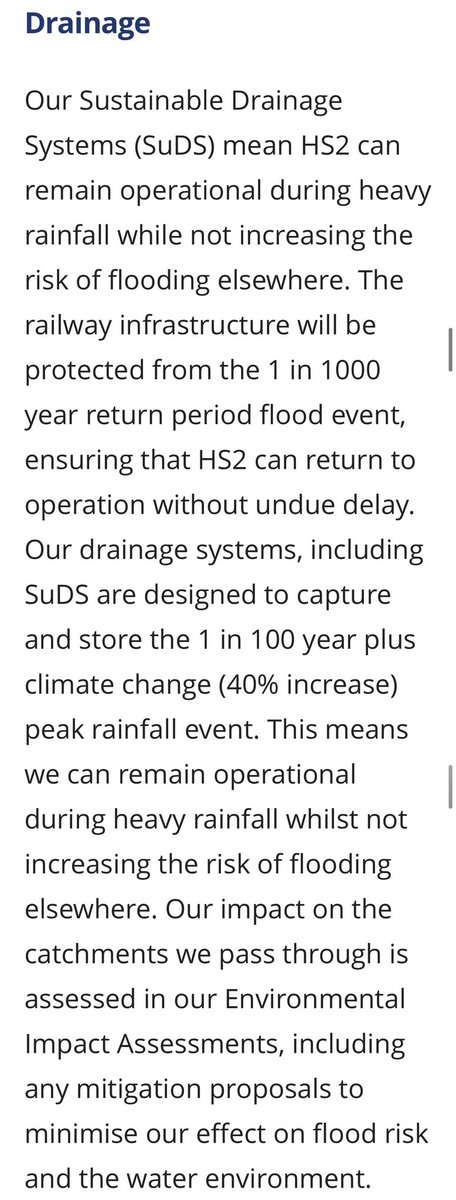 Drainage

Our Sustainable Drainage Systems (SuDS) mean HS2 can remain operational during heavy rainfall while not increasing the risk of flooding elsewhere. The railway infrastructure will be protected from the 1 in 1000 year return period flood event, ensuring that HS2 can return to operation without undue delay. Our drainage systems, including SuDS are designed to capture and store the 1 in 100 year plus climate change (40% increase) peak rainfall event. This means we can remain operational during heavy rainfall whilst not increasing the risk of flooding elsewhere. Our impact on the catchments we pass through is assessed in our Environmental Impact Assessments, including any mitigation proposals to minimise our effect on flood risk and the water environment.